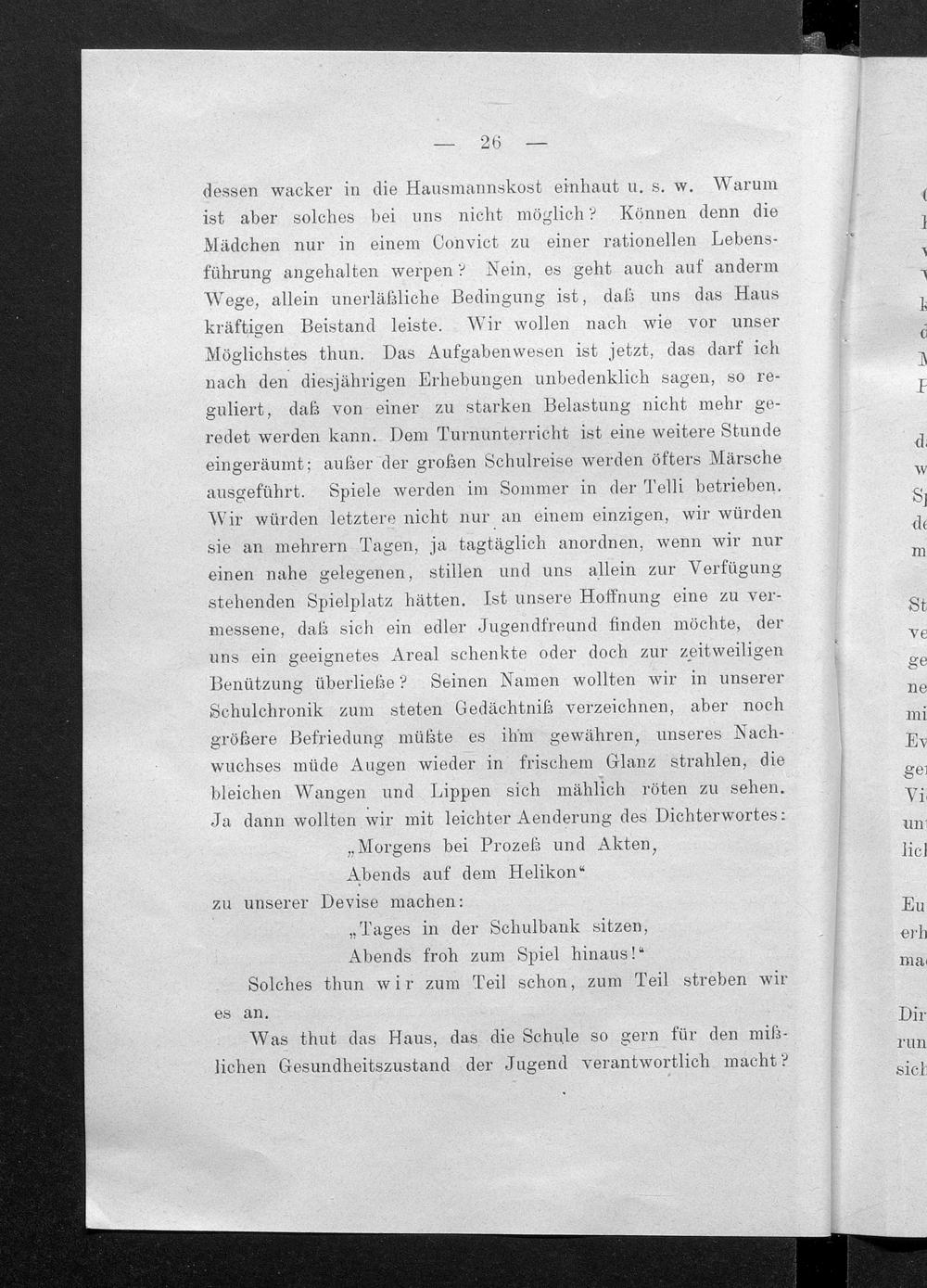 — 26 —

dessen wacker in die Hausmannskost einhaut u. s. w. Warum ist aber solches bei uns nicht möglich? Können denn die Mädchen nur in einem Convict zu einer rationellen Lebensführung angehalten werpen? Nein, es geht auch auf anderm Wege, allein unerläßliche Bedingung ist, daß uns das Haus kräftigen Beistand leiste. Wir wollen nach wie vor unser Möglichstes thun. Das Aufgabenwesen ist jetzt, das darf ich nach den diesjährigen Erhebungen unbedenklich sagen, so reguliert, daß von einer zu starken Belastung nicht mehr geredet werden kann. Dem Turnunterricht ist eine weitere Stunde eingeräumt; außer der großen Schulreise werden öfters Märsche ausgeführt. Spiele werden im Sommer in der Telli betrieben. Wir würden letztere nicht nur an einem einzigen, wir würden sie an mehrern Tagen, ja tagtäglich anordnen, wenn wir nur einen nahe gelegenen, stillen und uns allein zur Verfügung stehenden Spielplatz hätten. Ist unsere Hoffnung eine zu vermessene, daß sich ein edler Jugendfreund finden möchte, der uns ein geeignetes Areal schenkte oder doch zur zeitweiligen Benützung überließe? Seinen Namen wollten wir in unserer Schulchronik zum steten Gedächtniß verzeichnen, aber noch größere Befriedung müßte es ihm gewähren, unseres Nachwuchses müde Augen wieder in frischem Glanz strahlen, die bleichen Wangen und Lippen sich mählich röten zu sehen. Ja dann wollten wir mit leichter Aenderung des Dichterwortes:

„Morgens bei Prozeß und Akten,
Abends auf dem Helikon“

zu unserer Devise machen:

„Tages in der Schulbank sitzen,
Abends froh zum Spiel hinaus!“

Solches thun wir zum Teil schon, zum Teil streben wir es an.

Was thut das Haus, das die Schule so gern für den mißlichen Gesundheitszustand der Jugend verantwortlich macht?